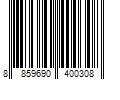 8 859690 400308